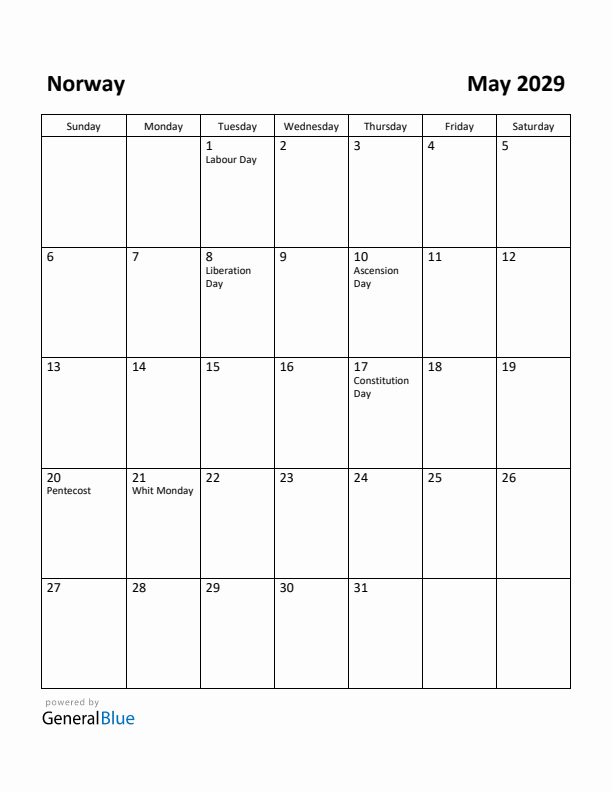 Norway

May 2029

| Sunday | Monday | Tuesday | Wednesday | Thursday | Friday | Saturday |
|---|---|---|---|---|---|---|
| | | 1 Labour Day | 2 | 3 | 4 | 5 |
| 6 | 7 | 8 Liberation Day | 9 | 10 Ascension Day | 11 | 12 |
| 13 | 14 | 15 | 16 | 17 Constitution Day | 18 | 19 |
| 20 Pentecost | 21 Whit Monday | 22 | 23 | 24 | 25 | 26 |
| 27 | 28 | 29 | 30 | 31 | | |

powered by
GeneralBlue